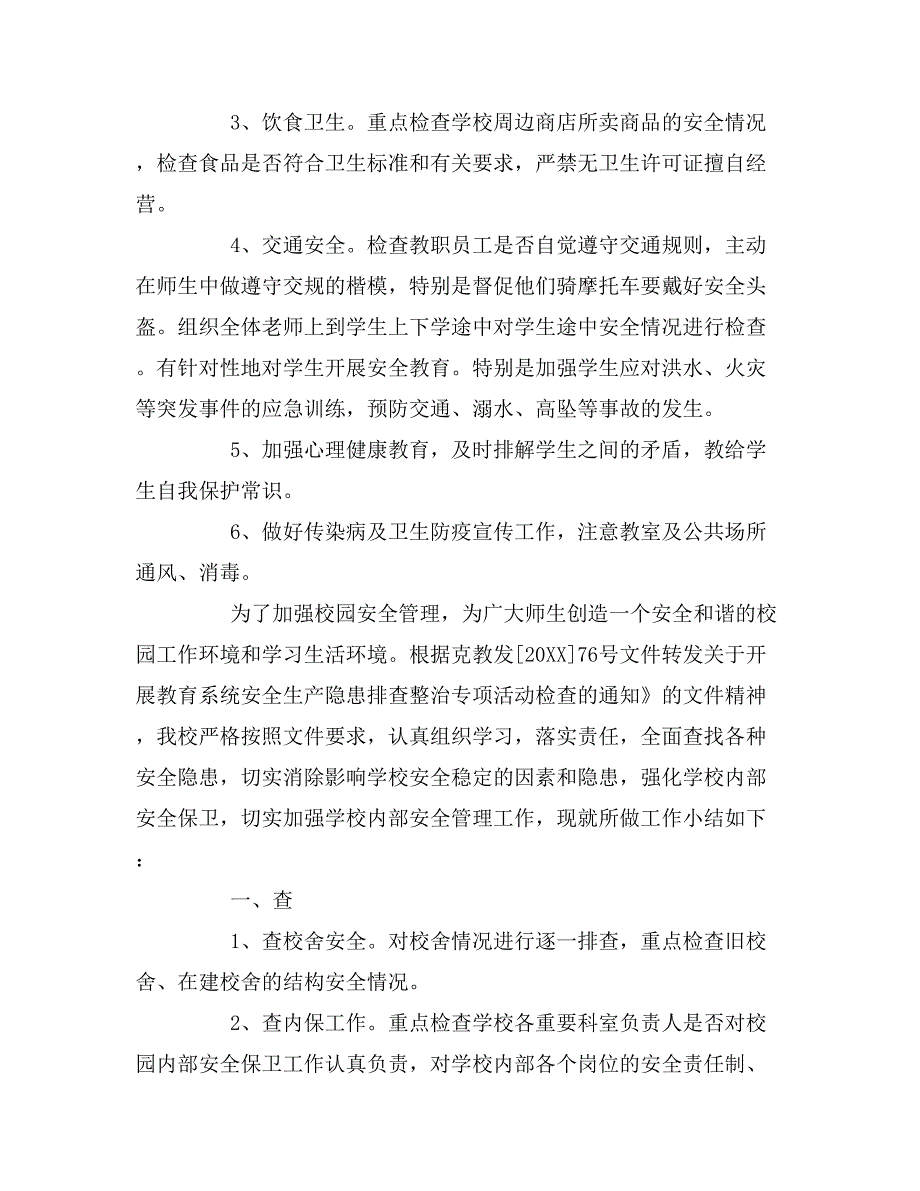 3、饮食卫生。重点检查学校周边商店所卖商品的安全情况，检查食品是否符合卫生标准和有关要求，严禁无卫生许可证擅自经营。

4、交通安全。检查教职员工是否自觉遵守交通规则，主动在师生中做遵守交规的楷模，特别是督促他们骑摩托车要戴好安全头盔。组织全体老师上到学生上下学途中对学生途中安全情况进行检查。有针对性地对学生开展安全教育。特别是加强学生应对洪水、火灾等突发事件的应急训练，预防交通、溺水、高坠等事故的发生。

5、加强心理健康教育，及时排解学生之间的矛盾，教给学生自我保护常识。

6、做好传染病及卫生防疫宣传工作，注意教室及公共场所通风、消毒。

为了加强校园安全管理，为广大师生创造一个安全和谐的校园工作环境和学习生活环境。根据克教发[20XX]76号文件转发关于开展教育系统安全生产隐患排查整治专项活动检查的通知》的文件精神，我校严格按照文件要求，认真组织学习，落实责任，全面查找各种安全隐患，切实消除影响学校安全稳定的因素和隐患，强化学校内部安全保卫，切实加强学校内部安全管理工作，现就所做工作小结如下：

一、查

1、查校舍安全。对校舍情况进行逐一排查，重点检查旧校舍、在建校舍的结构安全情况。

2、查内保工作。重点检查学校各重要科室负责人是否对校园内部安全保卫工作认真负责，对学校内部各个岗位的安全责任制、